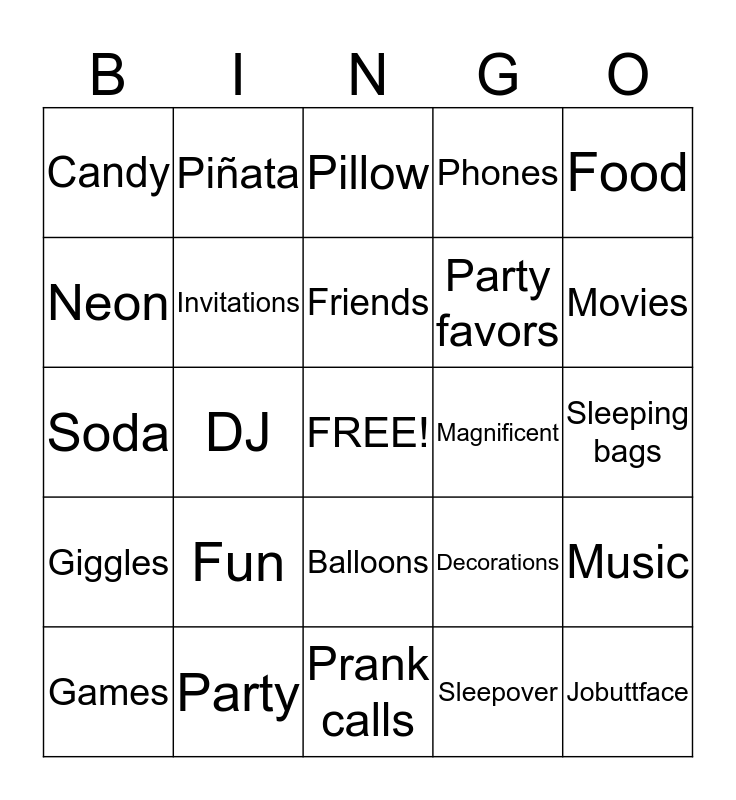 | B | I | N | G | O |
|---|---|---|---|---|
| Candy | Piñata | Pillow | Phones | Food |
| Neon | Invitations | Friends | Party favors | Movies |
| Soda | DJ | FREE! | Magnificent | Sleeping bags |
| Giggles | Fun | Balloons | Decorations | Music |
| Games | Party | Prank calls | Sleepover | Jobuttface |